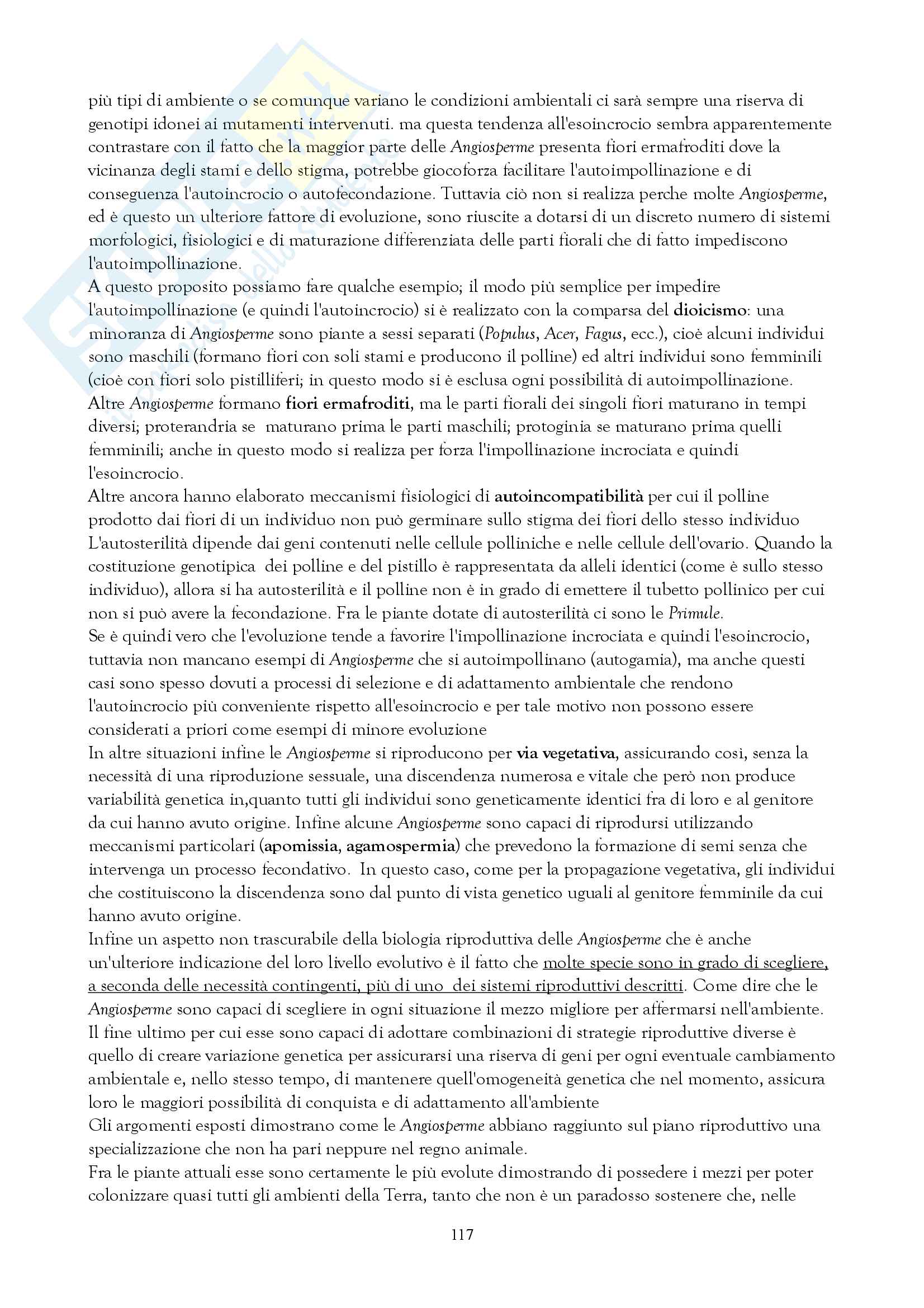 più tipi di ambiente o se comunque variano le condizioni ambientali ci sarà sempre una riserva di genotipi idonei ai mutamenti intervenuti. ma questa tendenza all'esoincrocio sembra apparentemente contrastare con il fatto che la maggior parte delle Angiosperme presenta fiori ermafroditi dove la vicinanza degli stami e dello stigma, potrebbe giocoforza facilitare l'autoimpollinazione e di conseguenza l'autoincrocio o autofecondazione. Tuttavia ciò non si realizza perche molte Angiosperme, ed è questo un ulteriore fattore di evoluzione, sono riuscite a dotarsi di un discreto numero di sistemi morfologici, fisiologici e di maturazione differenziata delle parti fiorali che di fatto impediscono l'autoimpollinazione.
A questo proposito possiamo fare qualche esempio; il modo più semplice per impedire l'autoimpollinazione (e quindi l'autoincrocio) si è realizzato con la comparsa del dioicismo: una minoranza di Angiosperme sono piante a sessi separati (Populus, Acer, Fagus, ecc.), cioè alcuni individui sono maschili (formano fiori con soli stami e producono il polline) ed altri individui sono femminili (cioè con fiori solo pistilliferi; in questo modo si è esclusa ogni possibilità di autoimpollinazione.
Altre Angiosperme formano fiori ermafroditi, ma le parti fiorali dei singoli fiori maturano in tempi diversi; proterandria se maturano prima le parti maschili; protoginia se maturano prima quelli femminili; anche in questo modo si realizza per forza l'impollinazione incrociata e quindi l'esoincrocio.
Altre ancora hanno elaborato meccanismi fisiologici di autoincompatibilità per cui il polline prodotto dai fiori di un individuo non può germinare sullo stigma dei fiori dello stesso individuo L'autosterilità dipende dai geni contenuti nelle cellule polliniche e nelle cellule dell'ovario. Quando la costituzione genotipica dei polline e del pistillo è rappresentata da alleli identici (come è sullo stesso individuo), allora si ha autosterilità e il polline non è in grado di emettere il tubetto pollinico per cui non si può avere la fecondazione. Fra le piante dotate di autosterilità ci sono le Primule.
Se è quindi vero che l'evoluzione tende a favorire l'impollinazione incrociata e quindi l'esoincrocio, tuttavia non mancano esempi di Angiosperme che si autoimpollinano (autogamia), ma anche questi casi sono spesso dovuti a processi di selezione e di adattamento ambientale che rendono l'autoincrocio più conveniente rispetto all'esoincrocio e per tale motivo non possono essere considerati a priori come esempi di minore evoluzione
In altre situazioni infine le Angiosperme si riproducono per via vegetativa, assicurando cosi, senza la necessità di una riproduzione sessuale, una discendenza numerosa e vitale che però non produce variabilità genetica in,quanto tutti gli individui sono geneticamente identici fra di loro e al genitore da cui hanno avuto origine. Infine alcune Angiosperme sono capaci di riprodursi utilizzando meccanismi particolari (apomissia, agamospermia) che prevedono la formazione di semi senza che intervenga un processo fecondativo. In questo caso, come per la propagazione vegetativa, gli individui che costituiscono la discendenza sono dal punto di vista genetico uguali al genitore femminile da cui hanno avuto origine.
Infine un aspetto non trascurabile della biologia riproduttiva delle Angiosperme che è anche un'ulteriore indicazione del loro livello evolutivo è il fatto che molte specie sono in grado di scegliere, a seconda delle necessità contingenti, più di uno dei sistemi riproduttivi descritti. Come dire che le Angiosperme sono capaci di scegliere in ogni situazione il mezzo migliore per affermarsi nell'ambiente. Il fine ultimo per cui esse sono capaci di adottare combinazioni di strategie riproduttive diverse è quello di creare variazione genetica per assicurarsi una riserva di geni per ogni eventuale cambiamento ambientale e, nello stesso tempo, di mantenere quell'omogeneità genetica che nel momento, assicura loro le maggiori possibilità di conquista e di adattamento all'ambiente
Gli argomenti esposti dimostrano come le Angiosperme abbiano raggiunto sul piano riproduttivo una specializzazione che non ha pari neppure nel regno animale.
Fra le piante attuali esse sono certamente le più evolute dimostrando di possedere i mezzi per poter colonizzare quasi tutti gli ambienti della Terra, tanto che non è un paradosso sostenere che, nelle

117